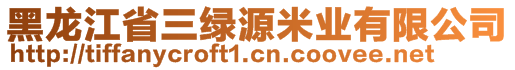 黑龙江省三绿源米业有限公司
http://tiffanycroft1.cn.coovee.net